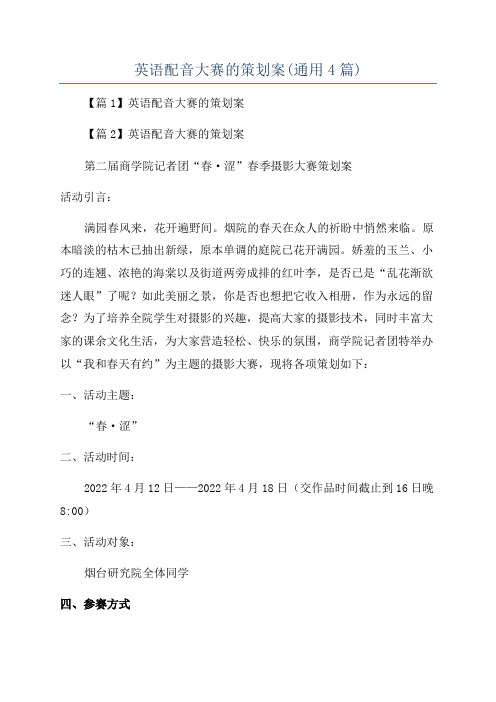 英语配音大赛的策划案(通用4篇)

【篇1】英语配音大赛的策划案

【篇2】英语配音大赛的策划案

第二届商学院记者团“春·涩”春季摄影大赛策划案

活动引言:

满园春风来，花开遍野间。烟院的春天在众人的祈盼中悄然来临。原本暗淡的枯木已抽出新绿，原本单调的庭院已花开满园。娇羞的玉兰、小巧的连翘、浓艳的海棠以及街道两旁成排的红叶李，是否已是“乱花渐欲迷人眼”了呢？如此美丽之景，你是否也想把它收入相册，作为永远的留念？为了培养全院学生对摄影的兴趣，提高大家的摄影技术，同时丰富大家的课余文化生活，为大家营造轻松、快乐的氛围，商学院记者团特举办以“我和春天有约”为主题的摄影大赛，现将各项策划如下：

一、活动主题:

“春·涩”

二、活动时间:

2022年4月12日——2022年4月18日（交作品时间截止到16日晚8:00）

三、活动对象:

烟台研究院全体同学

四、参赛方式